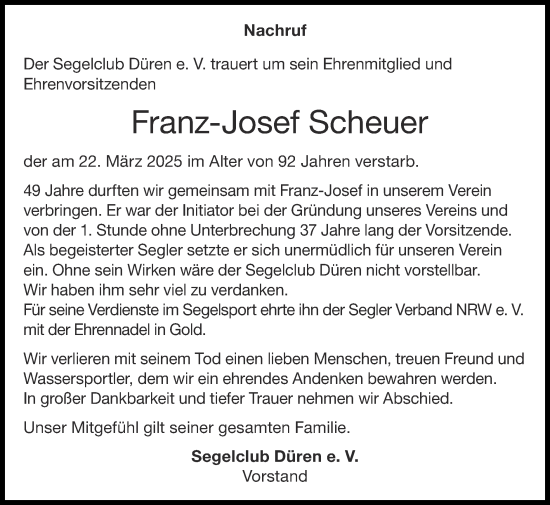 Nachruf

Der Segelclub Düren e. V. trauert um sein Ehrenmitglied und Ehrenvorsitzenden

Franz-Josef Scheuer

der am 22. März 2025 im Alter von 92 Jahren verstarb.

49 Jahre durften wir gemeinsam mit Franz-Josef in unserem Verein verbringen. Er war der Initiator bei der Gründung unseres Vereins und von der 1. Stunde ohne Unterbrechung 37 Jahre lang der Vorsitzende. Als begeisterter Segler setzte er sich unermüdlich für unseren Verein ein. Ohne sein Wirken wäre der Segelclub Düren nicht vorstellbar. Wir haben ihm sehr viel zu verdanken.
Für seine Verdienste im Segelsport ehrte ihn der Segler Verband NRW e. V. mit der Ehrennadel in Gold.

Wir verlieren mit seinem Tod einen lieben Menschen, treuen Freund und Wassersportler, dem wir ein ehrendes Andenken bewahren werden.
In großer Dankbarkeit und tiefer Trauer nehmen wir Abschied.

Unser Mitgefühl gilt seiner gesamten Familie.

Segelclub Düren e. V.
Vorstand